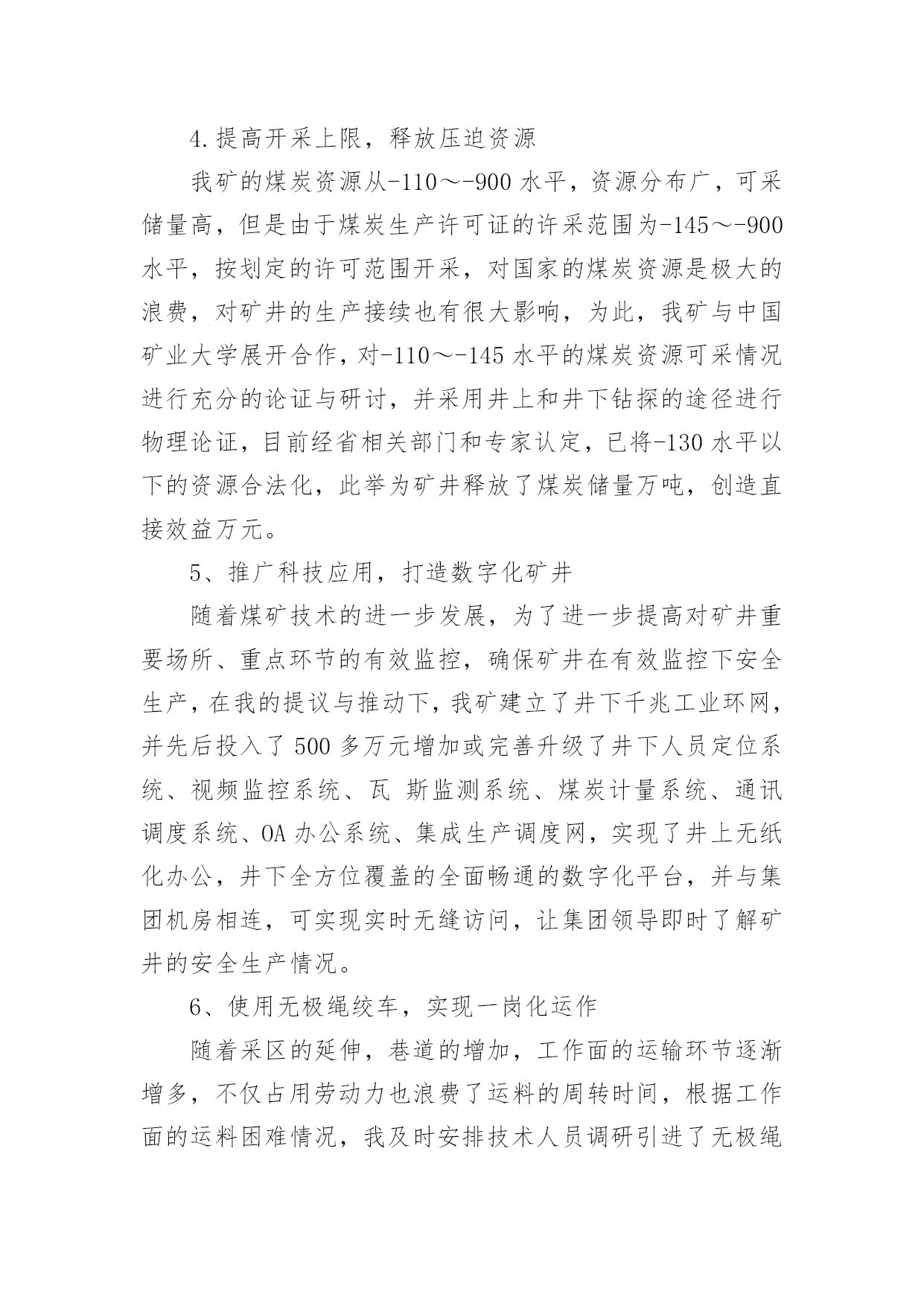 4.提高开采上限，释放压迫资源

我矿的煤炭资源从-110～-900 水平，资源分布广，可采储量高，但是由于煤炭生产许可证的许采范围为-145～-900 水平，按划定的许可范围开采，对国家的煤炭资源是极大的浪费，对矿井的生产接续也有很大影响，为此，我矿与中国矿业大学展开合作，对-110～-145 水平的煤炭资源可采情况进行充分的论证与研讨，并采用井上和井下钻探的途径进行物理论证，目前经省相关部门和专家认定，已将-130 水平以下的资源合法化，此举为矿井释放了煤炭储量万吨，创造直接效益万元。

5、推广科技应用，打造数字化矿井

随着煤矿技术的进一步发展，为了进一步提高对矿井重要场所、重点环节的有效监控，确保矿井在有效监控下安全生产，在我的提议与推动下，我矿建立了井下千兆工业环网，并先后投入了 500 多万元增加或完善升级了井下人员定位系统、视频监控系统、瓦 斯监测系统、煤炭计量系统、通讯调度系统、OA 办公系统、集成生产调度网，实现了井上无纸化办公，井下全方位覆盖的全面畅通的数字化平台，并与集团机房相连，可实现实时无缝访问，让集团领导即时了解矿井的安全生产情况。

6、使用无极绳绞车，实现一岗化运作

随着采区的延伸，巷道的增加，工作面的运输环节逐渐增多，不仅占用劳动力也浪费了运料的周转时间，根据工作面的运料困难情况，我及时安排技术人员调研引进了无极绳